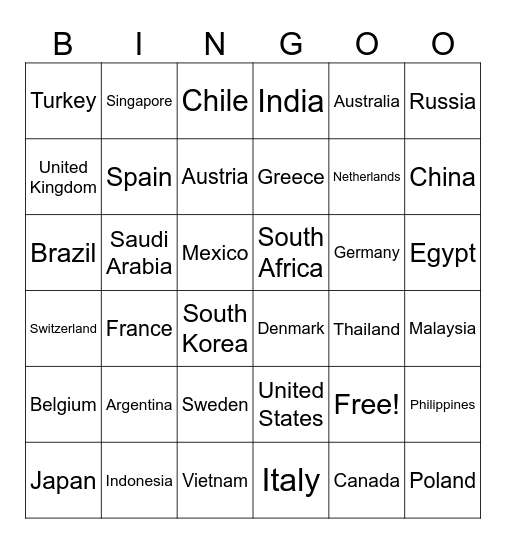 | B | I | N | G | O | O |
|---|---|---|---|---|---|
| Turkey | Singapore | Chile | India | Australia | Russia |
| United Kingdom | Spain | Austria | Greece | Netherlands | China |
| Brazil | Saudi Arabia | Mexico | South Africa | Germany | Egypt |
| Switzerland | France | South Korea | Denmark | Thailand | Malaysia |
| Belgium | Argentina | Sweden | United States | Free! | Philippines |
| Japan | Indonesia | Vietnam | Italy | Canada | Poland |